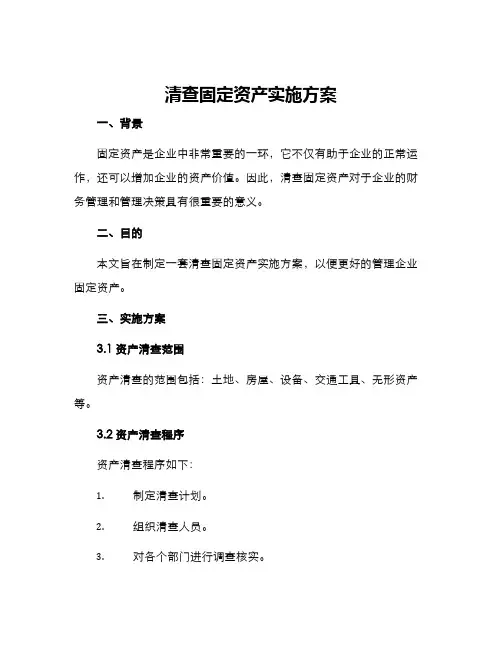 清查固定资产实施方案

一、背景

固定资产是企业中非常重要的一环，它不仅有助于企业的正常运作，还可以增加企业的资产价值。因此，清查固定资产对于企业的财务管理和管理决策具有很重要的意义。

二、目的

本文旨在制定一套清查固定资产实施方案，以便更好的管理企业固定资产。

三、实施方案

3.1 资产清查范围

资产清查的范围包括：土地、房屋、设备、交通工具、无形资产等。

3.2 资产清查程序

资产清查程序如下：

1. 制定清查计划。

2. 组织清查人员。

3. 对各个部门进行调查核实。